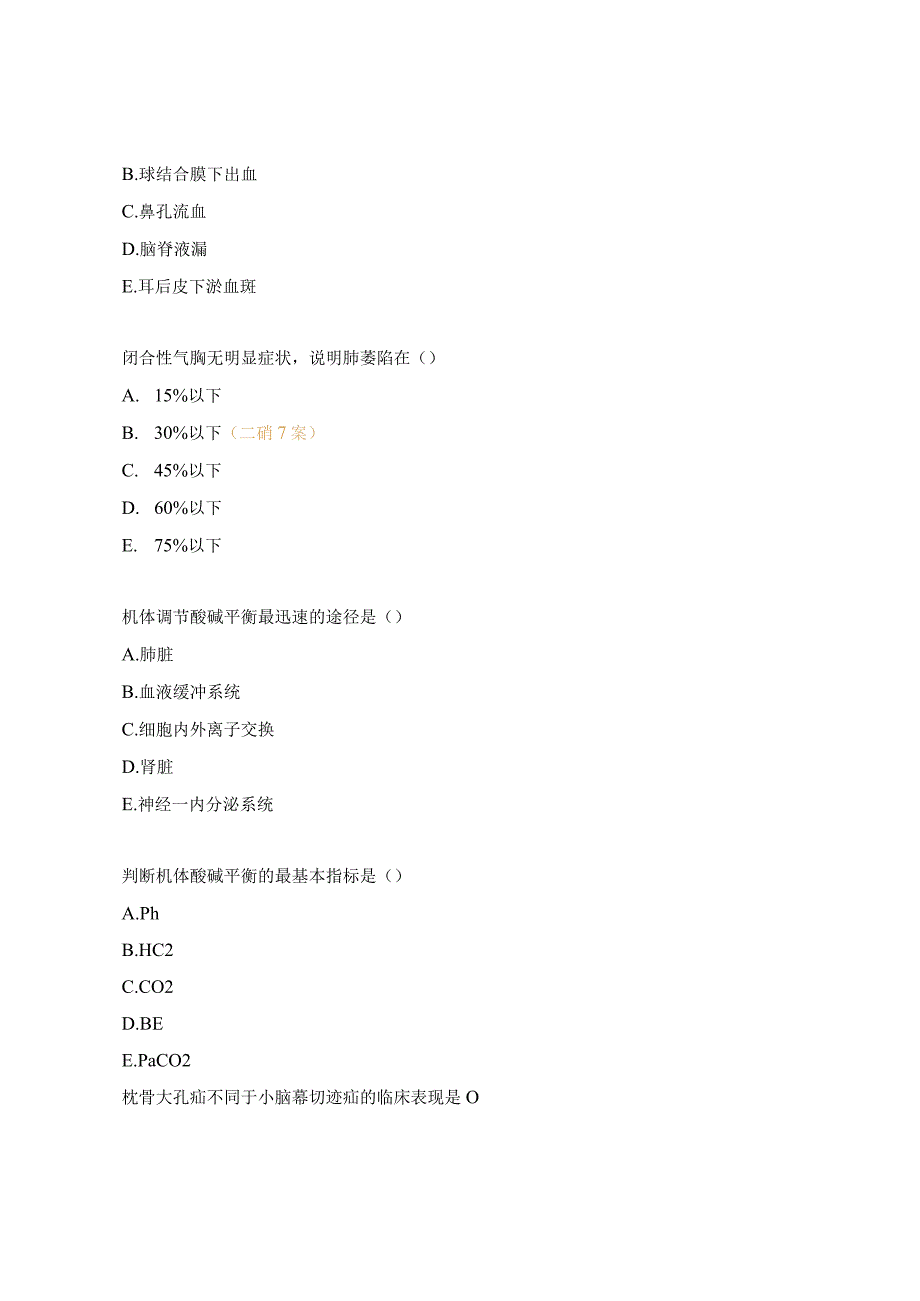 B.球结合膜下出血

C.鼻孔流血

D.脑脊液漏

E.耳后皮下淤血斑

闭合性气胸无明显症状，说明肺萎陷在（）

A. 15%以下

B. 30%以下（二硝7案）

C. 45%以下

D. 60%以下

E. 75%以下

机体调节酸碱平衡最迅速的途径是（）

A.肺脏

B.血液缓冲系统

C.细胞内外离子交换

D.肾脏

E.神经一内分泌系统

判断机体酸碱平衡的最基本指标是（）

A.Ph

B.HC2

C.CO2

D.BE

E.PaCO2

枕骨大孔疝不同于小脑幕切迹疝的临床表现是O